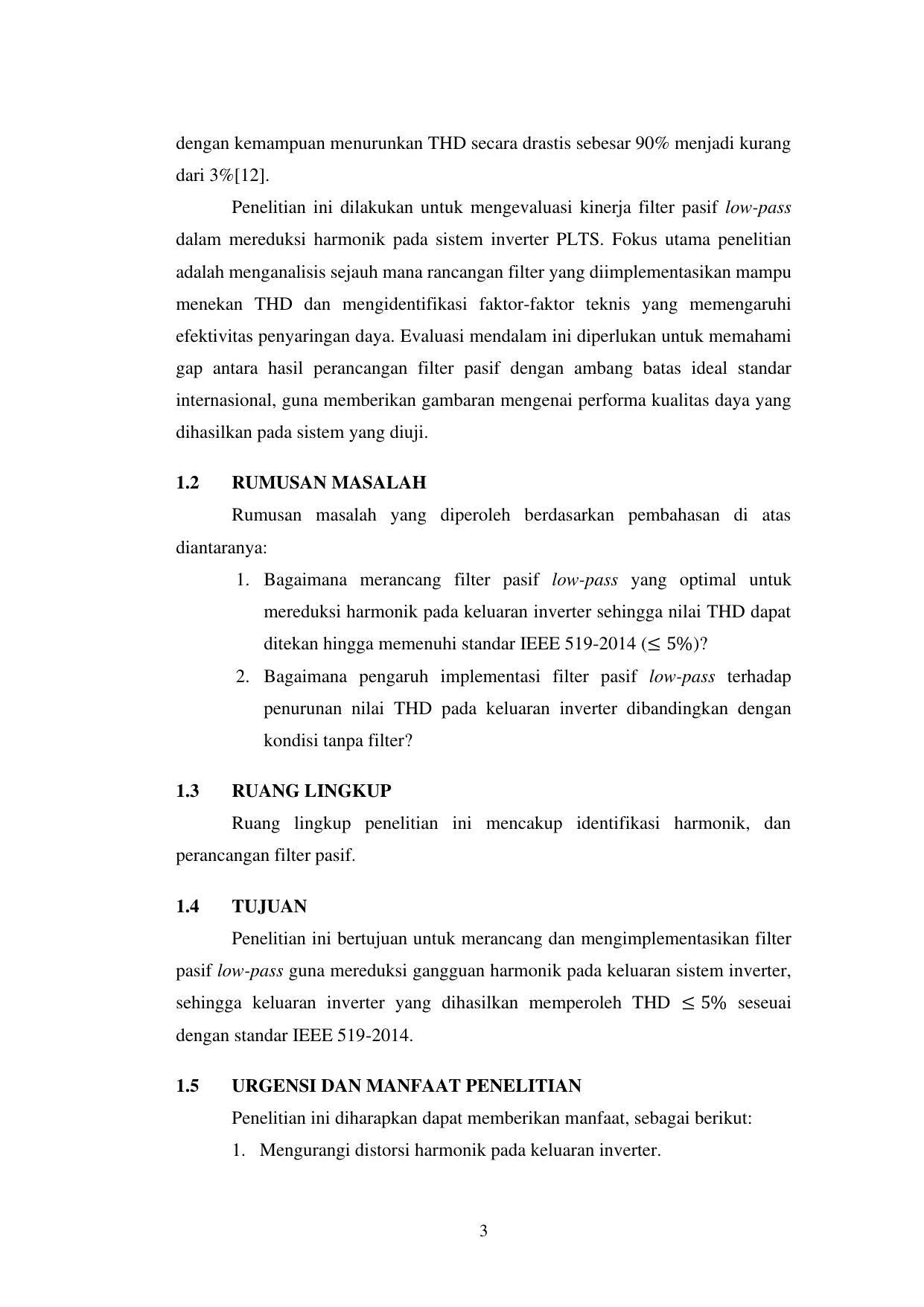 dengan kemampuan menurunkan THD secara drastis sebesar 90% menjadi kurang dari 3%[12].

Penelitian ini dilakukan untuk mengevaluasi kinerja filter pasif low-pass dalam mereduksi harmonik pada sistem inverter PLTS. Fokus utama penelitian adalah menganalisis sejauh mana rancangan filter yang diimplementasikan mampu menekan THD dan mengidentifikasi faktor-faktor teknis yang memengaruhi efektivitas penyaringan daya. Evaluasi mendalam ini diperlukan untuk memahami gap antara hasil perancangan filter pasif dengan ambang batas ideal standar internasional, guna memberikan gambaran mengenai performa kualitas daya yang dihasilkan pada sistem yang diuji.

1.2 RUMUSAN MASALAH

Rumusan masalah yang diperoleh berdasarkan pembahasan di atas diantaranya:

1. Bagaimana merancang filter pasif low-pass yang optimal untuk mereduksi harmonik pada keluaran inverter sehingga nilai THD dapat ditekan hingga memenuhi standar IEEE 519-2014 ($\leq 5\%$)?
2. Bagaimana pengaruh implementasi filter pasif low-pass terhadap penurunan nilai THD pada keluaran inverter dibandingkan dengan kondisi tanpa filter?

1.3 RUANG LINGKUP

Ruang lingkup penelitian ini mencakup identifikasi harmonik, dan perancangan filter pasif.

1.4 TUJUAN

Penelitian ini bertujuan untuk merancang dan mengimplementasikan filter pasif low-pass guna mereduksi gangguan harmonik pada keluaran sistem inverter, sehingga keluaran inverter yang dihasilkan memperoleh THD $\leq 5\%$ seseuai dengan standar IEEE 519-2014.

1.5 URGENSI DAN MANFAAT PENELITIAN

Penelitian ini diharapkan dapat memberikan manfaat, sebagai berikut:

1. Mengurangi distorsi harmonik pada keluaran inverter.

3